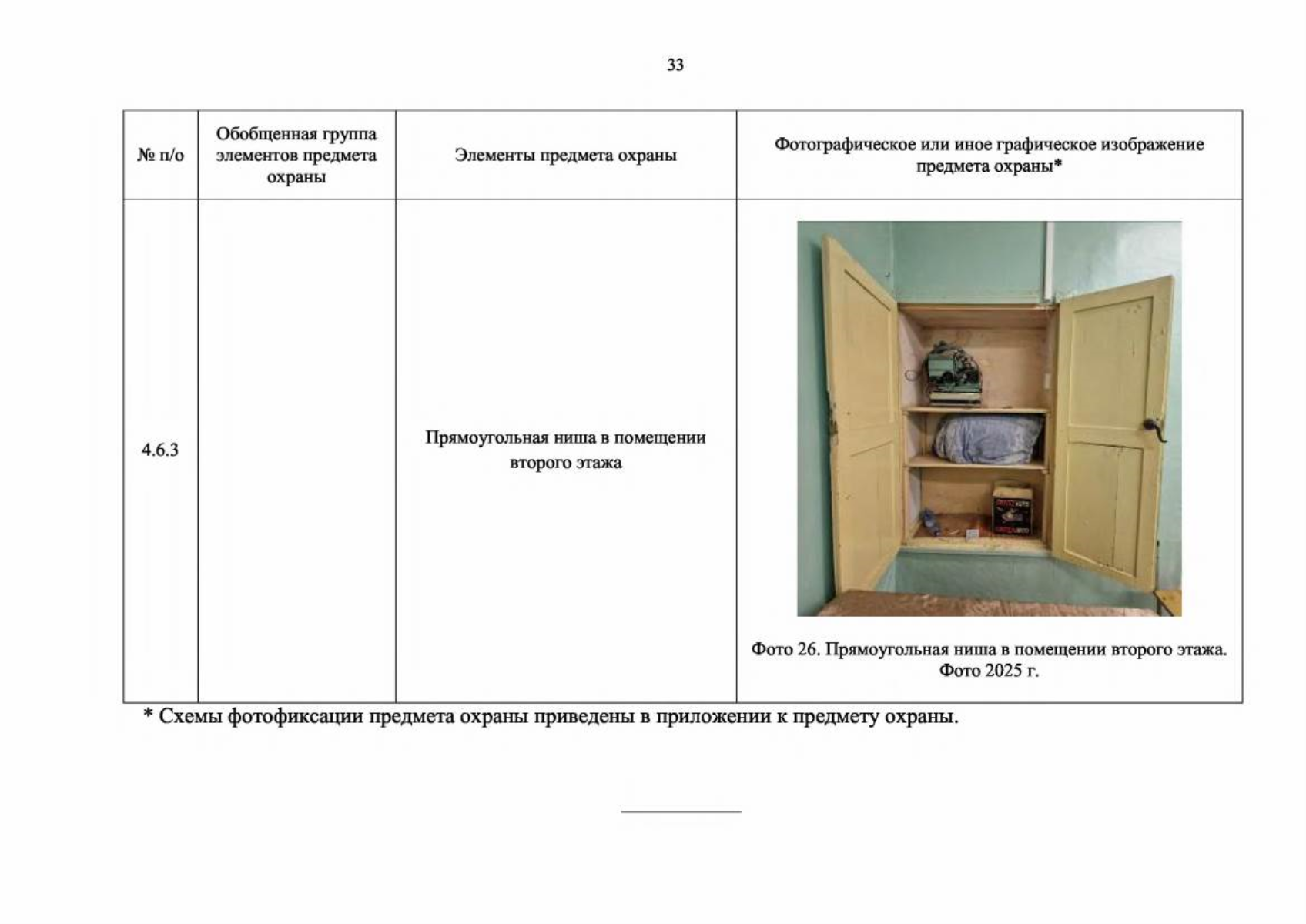 33

| № п/о | Обобщенная группа элементов предмета охраны | Элементы предмета охраны | Фотографическое или иное графическое изображение предмета охраны* |
|---|---|---|---|
| 4.6.3 | | Прямоугольная ниша в помещении второго этажа | Фото 26. Прямоугольная ниша в помещении второго этажа. Фото 2025 г. |

* Схемы фотофиксации предмета охраны приведены в приложении к предмету охраны.